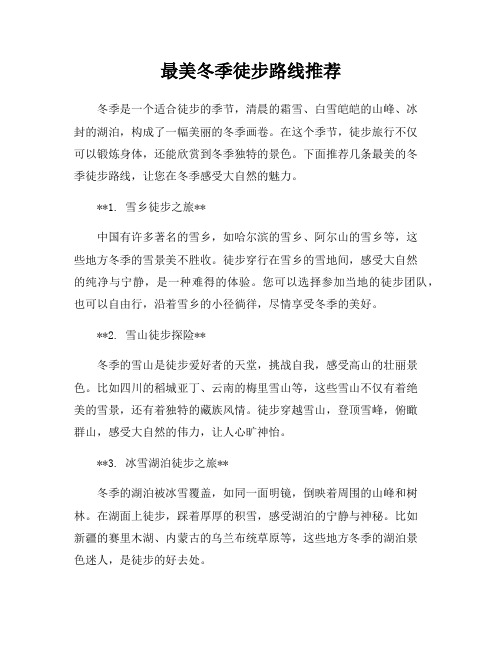 最美冬季徒步路线推荐

冬季是一个适合徒步的季节，清晨的霜雪、白雪皑皑的山峰、冰封的湖泊，构成了一幅美丽的冬季画卷。在这个季节，徒步旅行不仅可以锻炼身体，还能欣赏到冬季独特的景色。下面推荐几条最美的冬季徒步路线，让您在冬季感受大自然的魅力。

**1. 雪乡徒步之旅**

中国有许多著名的雪乡，如哈尔滨的雪乡、阿尔山的雪乡等，这些地方冬季的雪景美不胜收。徒步穿行在雪乡的雪地间，感受大自然的纯净与宁静，是一种难得的体验。您可以选择参加当地的徒步团队，也可以自由行，沿着雪乡的小径徜徉，尽情享受冬季的美好。

**2. 雪山徒步探险**

冬季的雪山是徒步爱好者的天堂，挑战自我，感受高山的壮丽景色。比如四川的稻城亚丁、云南的梅里雪山等，这些雪山不仅有着绝美的雪景，还有着独特的藏族风情。徒步穿越雪山，登顶雪峰，俯瞰群山，感受大自然的伟力，让人心旷神怡。

**3. 冰雪湖泊徒步之旅**

冬季的湖泊被冰雪覆盖，如同一面明镜，倒映着周围的山峰和树林。在湖面上徒步，踩着厚厚的积雪，感受湖泊的宁静与神秘。比如新疆的赛里木湖、内蒙古的乌兰布统草原等，这些地方冬季的湖泊景色迷人，是徒步的好去处。